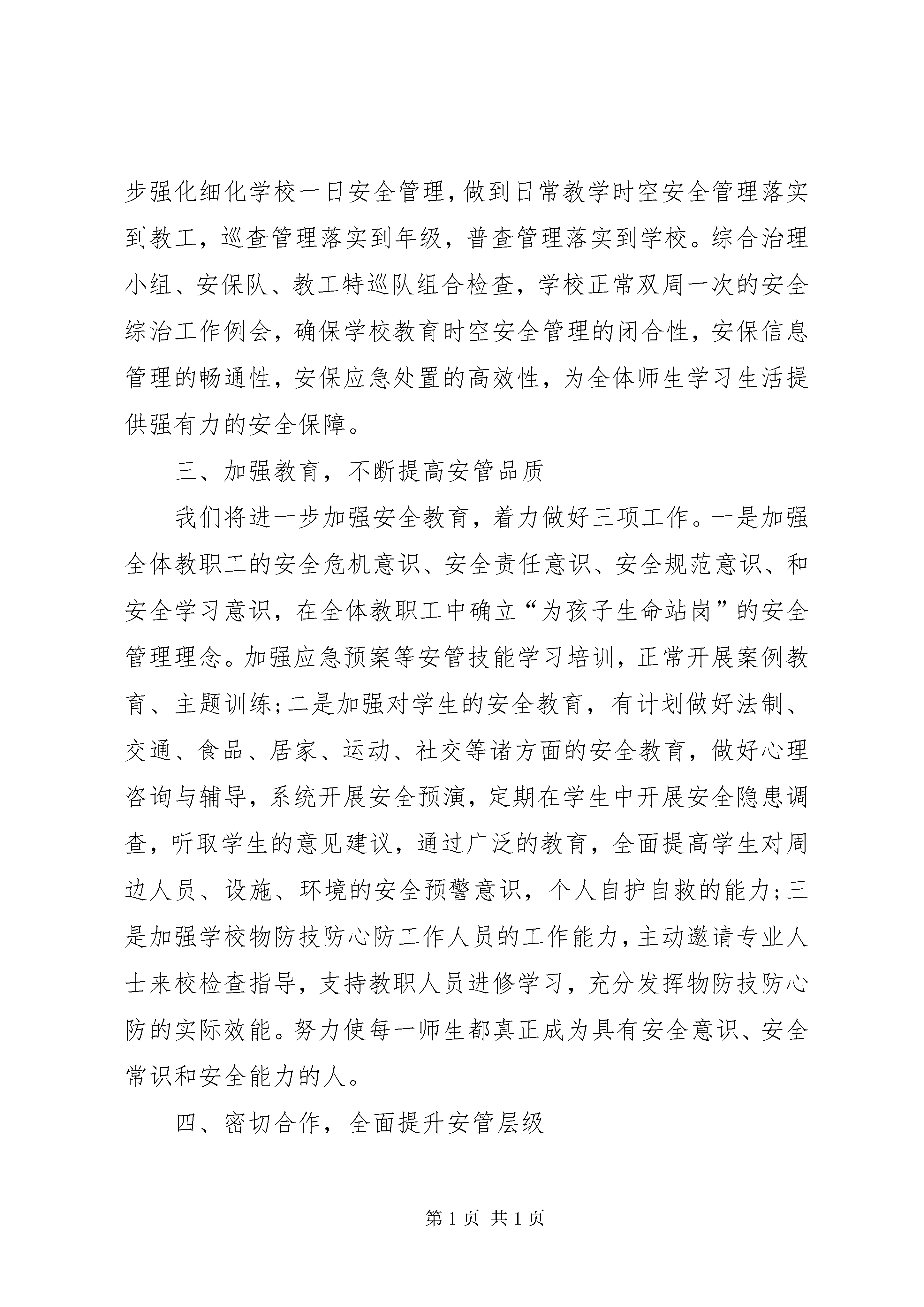 步强化细化学校一日安全管理，做到日常教学时空安全管理落实到教工，巡查管理落实到年级，普查管理落实到学校。综合治理小组、安保队、教工特巡队组合检查，学校正常双周一次的安全综治工作例会，确保学校教育时空安全管理的闭合性，安保信息管理的畅通性，安保应急处置的高效性，为全体师生学习生活提供强有力的安全保障。

三、加强教育，不断提高安管品质

我们将进一步加强安全教育，着力做好三项工作。一是加强全体教职工的安全危机意识、安全责任意识、安全规范意识、和安全学习意识，在全体教职工中确立“为孩子生命站岗”的安全管理理念。加强应急预案等安管技能学习培训，正常开展案例教育、主题训练;二是加强对学生的安全教育，有计划做好法制、交通、食品、居家、运动、社交等诸方面的安全教育，做好心理咨询与辅导，系统开展安全预演，定期在学生中开展安全隐患调查，听取学生的意见建议，通过广泛的教育，全面提高学生对周边人员、设施、环境的安全预警意识，个人自护自救的能力;三是加强学校物防技防心防工作人员的工作能力，主动邀请专业人士来校检查指导，支持教职人员进修学习，充分发挥物防技防心防的实际效能。努力使每一师生都真正成为具有安全意识、安全常识和安全能力的人。

四、密切合作，全面提升安管层级

第 1 页 共 1 页